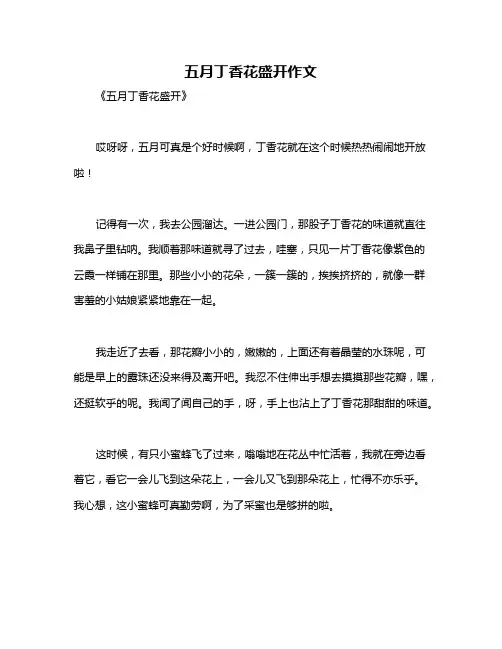 五月丁香花盛开作文

《五月丁香花盛开》

哎呀呀，五月可真是个好时候啊，丁香花就在这个时候热热闹闹地开放啦！

记得有一次，我去公园溜达。一进公园门，那股子丁香花的味道就直往我鼻子里钻呐。我顺着那味道就寻了过去，哇塞，只见一片丁香花像紫色的云霞一样铺在那里。那些小小的花朵，一簇一簇的，挨挨挤挤的，就像一群害羞的小姑娘紧紧地靠在一起。

我走近了去看，那花瓣小小的，嫩嫩的，上面还有着晶莹的水珠呢，可能是早上的露珠还没来得及离开吧。我忍不住伸出手想去摸摸那些花瓣，嘿，还挺软乎的呢。我闻了闻自己的手，呀，手上也沾上了丁香花那甜甜的味道。

这时候，有只小蜜蜂飞了过来，嗡嗡地在花丛中忙活着，我就在旁边看着它，看它一会儿飞到这朵花上，一会儿又飞到那朵花上，忙得不亦乐乎。我心想，这小蜜蜂可真勤劳啊，为了采蜜也是够拼的啦。